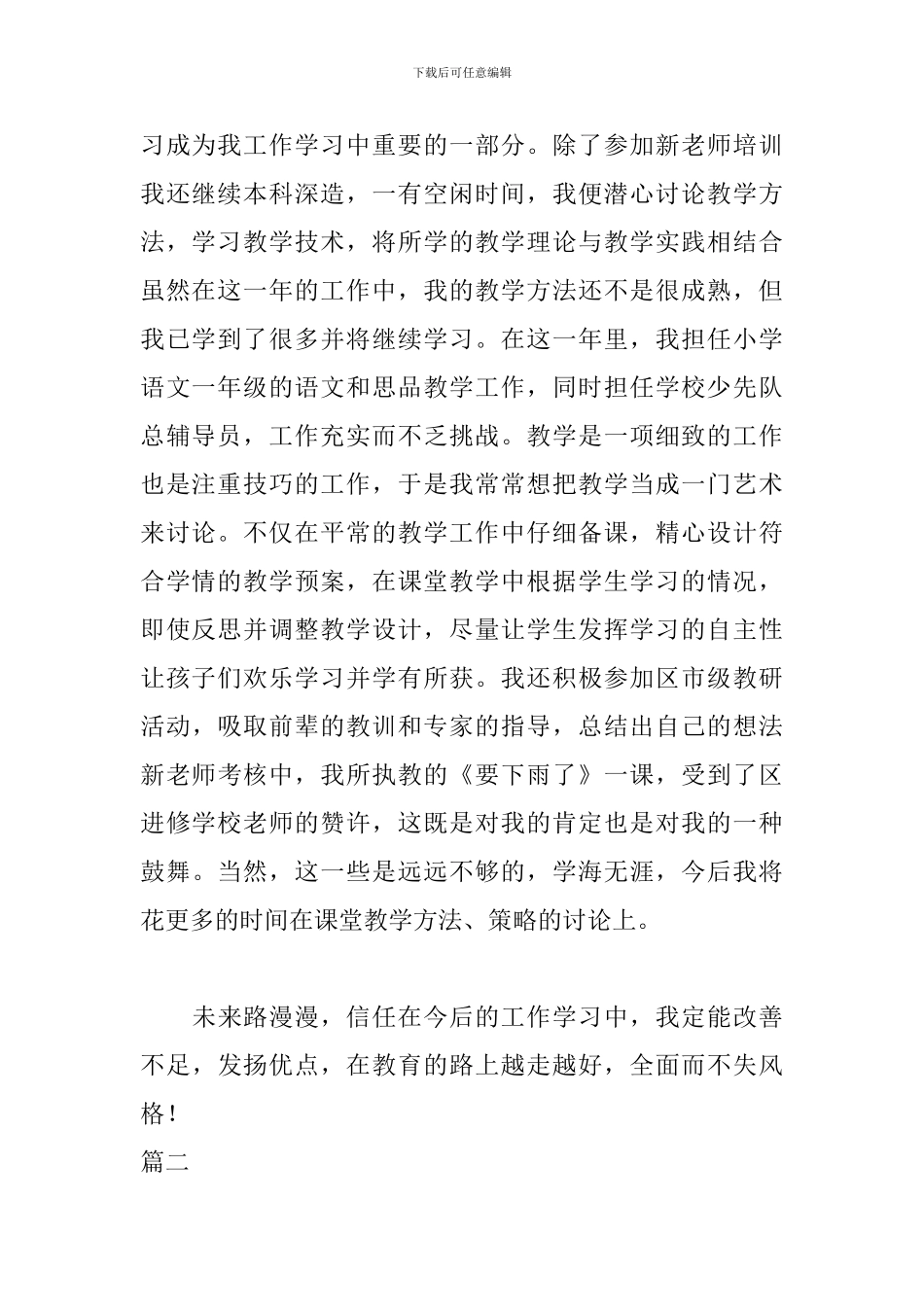 下载后可任意编辑

习成为我工作学习中重要的一部分。除了参加新老师培训我还继续本科深造，一有空闲时间，我便潜心讨论教学方法，学习教学技术，将所学的教学理论与教学实践相结合虽然在这一年的工作中，我的教学方法还不是很成熟，但我已学到了很多并将继续学习。在这一年里，我担任小学语文一年级的语文和思品教学工作，同时担任学校少先队总辅导员，工作充实而不乏挑战。教学是一项细致的工作也是注重技巧的工作，于是我常常想把教学当成一门艺术来讨论。不仅在平常的教学工作中仔细备课，精心设计符合学情的教学预案，在课堂教学中根据学生学习的情况，即使反思并调整教学设计，尽量让学生发挥学习的自主性让孩子们欢乐学习并学有所获。我还积极参加区市级教研活动，吸取前辈的教训和专家的指导，总结出自己的想法新老师考核中，我所执教的《要下雨了》一课，受到了区进修学校老师的赞许，这既是对我的肯定也是对我的一种鼓舞。当然，这一些是远远不够的，学海无涯，今后我将花更多的时间在课堂教学方法、策略的讨论上。

未来路漫漫，信任在今后的工作学习中，我定能改善不足，发扬优点，在教育的路上越走越好，全面而不失风格！

篇二